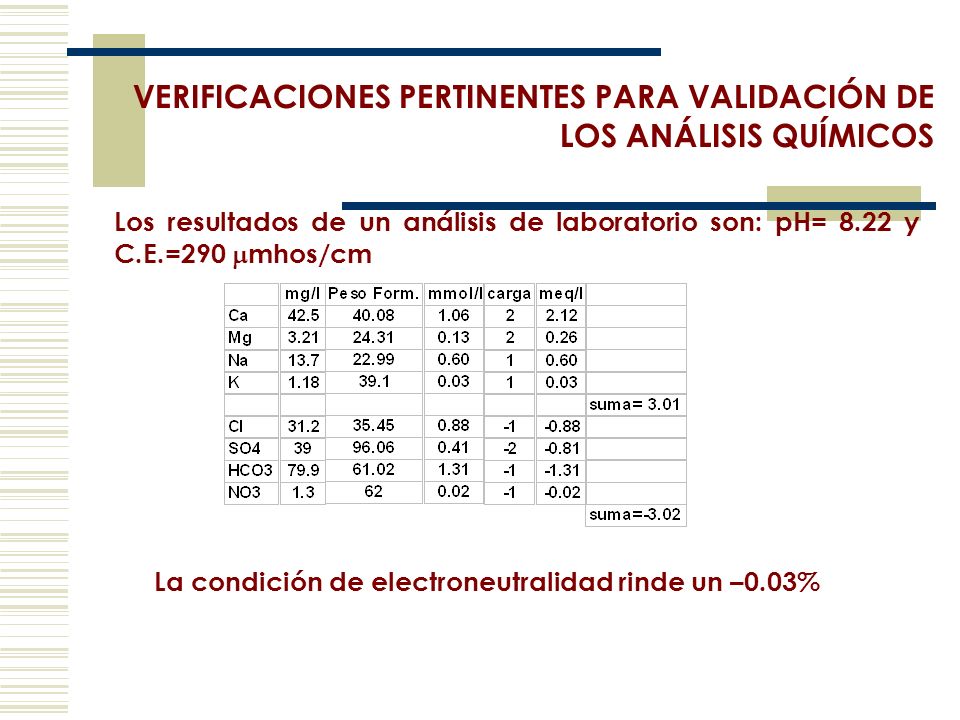 VERIFICACIONES PERTINENTES PARA VALIDACIÓN DE LOS ANÁLISIS QUÍMICOS

Los resultados de un análisis de laboratorio son: pH= 8.22 y C.E.=290 $\mu$mhos/cm

| | mg/l | Peso Form. | mmol/l | carga | meq/l | |
|---|---|---|---|---|---|---|
| Ca | 42.5 | 40.08 | 1.06 | 2 | 2.12 | |
| Mg | 3.21 | 24.31 | 0.13 | 2 | 0.26 | |
| Na | 13.7 | 22.99 | 0.60 | 1 | 0.60 | |
| K | 1.18 | 39.1 | 0.03 | 1 | 0.03 | |
| | | | | | | suma= 3.01 |
| Cl | 31.2 | 35.45 | 0.88 | -1 | -0.88 | |
| SO4 | 39 | 96.06 | 0.41 | -2 | -0.81 | |
| HCO3 | 79.9 | 61.02 | 1.31 | -1 | -1.31 | |
| NO3 | 1.3 | 62 | 0.02 | -1 | -0.02 | |
| | | | | | | suma=-3.02 |

La condición de electroneutralidad rinde un –0.03%